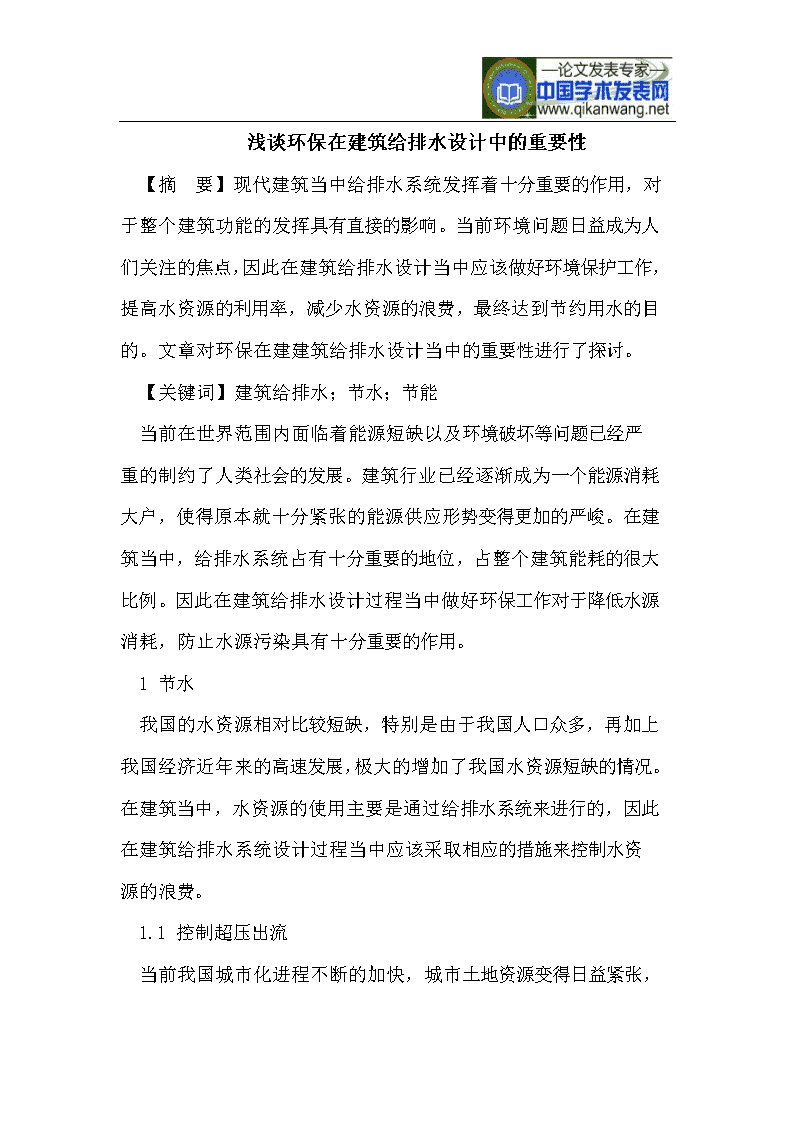 —论文发表专家—
中国学术发表网
www.qikanwang.net

浅谈环保在建筑给排水设计中的重要性

【摘　要】现代建筑当中给排水系统发挥着十分重要的作用，对于整个建筑功能的发挥具有直接的影响。当前环境问题日益成为人们关注的焦点，因此在建筑给排水设计当中应该做好环境保护工作，提高水资源的利用率，减少水资源的浪费，最终达到节约用水的目的。文章对环保在建建筑给排水设计当中的重要性进行了探讨。

【关键词】建筑给排水；节水；节能

当前在世界范围内面临着能源短缺以及环境破坏等问题已经严重的制约了人类社会的发展。建筑行业已经逐渐成为一个能源消耗大户，使得原本就十分紧张的能源供应形势变得更加的严峻。在建筑当中，给排水系统占有十分重要的地位，占整个建筑能耗的很大比例。因此在建筑给排水设计过程当中做好环保工作对于降低水源消耗，防止水源污染具有十分重要的作用。

1 节水

我国的水资源相对比较短缺，特别是由于我国人口众多，再加上我国经济近年来的高速发展，极大的增加了我国水资源短缺的情况。在建筑当中，水资源的使用主要是通过给排水系统来进行的，因此在建筑给排水系统设计过程当中应该采取相应的措施来控制水资源的浪费。

1.1 控制超压出流

当前我国城市化进程不断的加快，城市土地资源变得日益紧张，